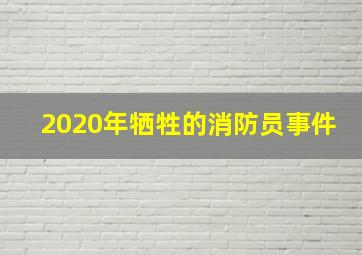 2020年牺牲的消防员事件